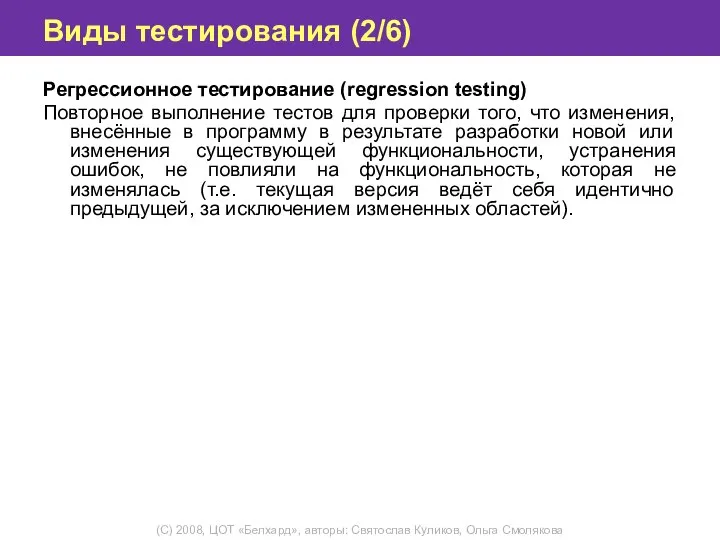 Виды тестирования (2/6)

Регрессионное тестирование (regression testing)
Повторное выполнение тестов для проверки того, что изменения, внесённые в программу в результате разработки новой или изменения существующей функциональности, устранения ошибок, не повлияли на функциональность, которая не изменялась (т.е. текущая версия ведёт себя идентично предыдущей, за исключением измененных областей).

(С) 2008, ЦОТ «Белхард», авторы: Святослав Куликов, Ольга Смолякова